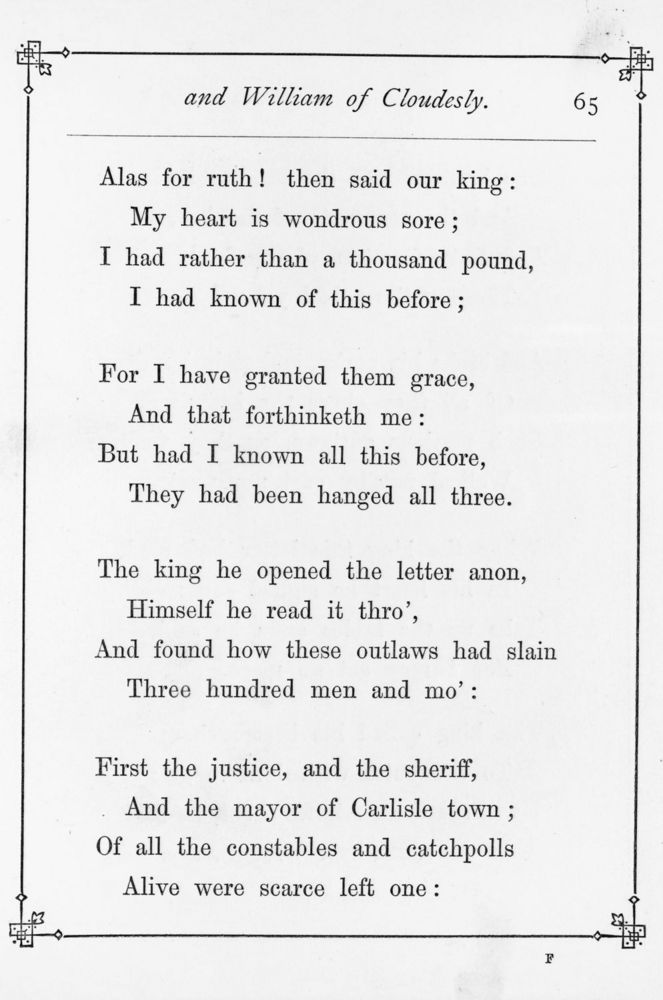 and William of Cloudesly. 65

Alas for ruth! then said our king:
My heart is wondrous sore;
I had rather than a thousand pound,
I had known of this before;

For I have granted them grace,
And that forthinketh me:
But had I known all this before,
They had been hanged all three.

The king he opened the letter anon,
Himself he read it thro',
And found how these outlaws had slain
Three hundred men and mo':

First the justice, and the sheriff,
And the mayor of Carlisle town;
Of all the constables and catchpolls
Alive were scarce left one:

F